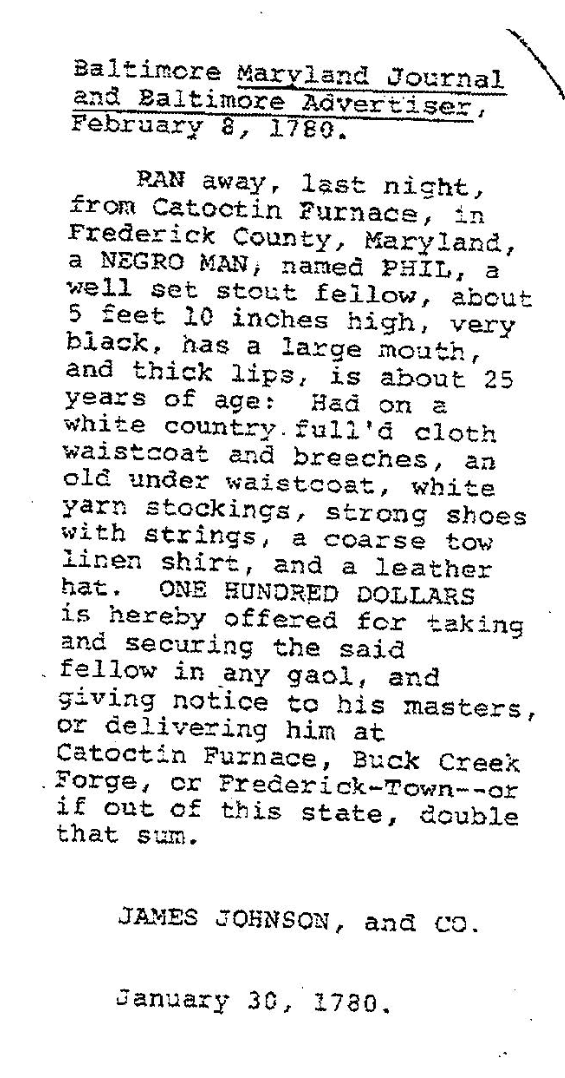 Baltimore Maryland Journal and Baltimore Advertiser, February 8, 1780.

RAN away, last night, from Catoctin Furnace, in Frederick County, Maryland, a NEGRO MAN, named PHIL, a well set stout fellow, about 5 feet 10 inches high, very black, has a large mouth, and thick lips, is about 25 years of age: Had on a white country full'd cloth waistcoat and breeches, an old under waistcoat, white yarn stockings, strong shoes with strings, a coarse tow linen shirt, and a leather hat. ONE HUNDRED DOLLARS is hereby offered for taking and securing the said fellow in any gaol, and giving notice to his masters, or delivering him at Catoctin Furnace, Buck Creek Forge, or Frederick-Town--or if out of this state, double that sum.

JAMES JOHNSON, and CO.

January 30, 1780.